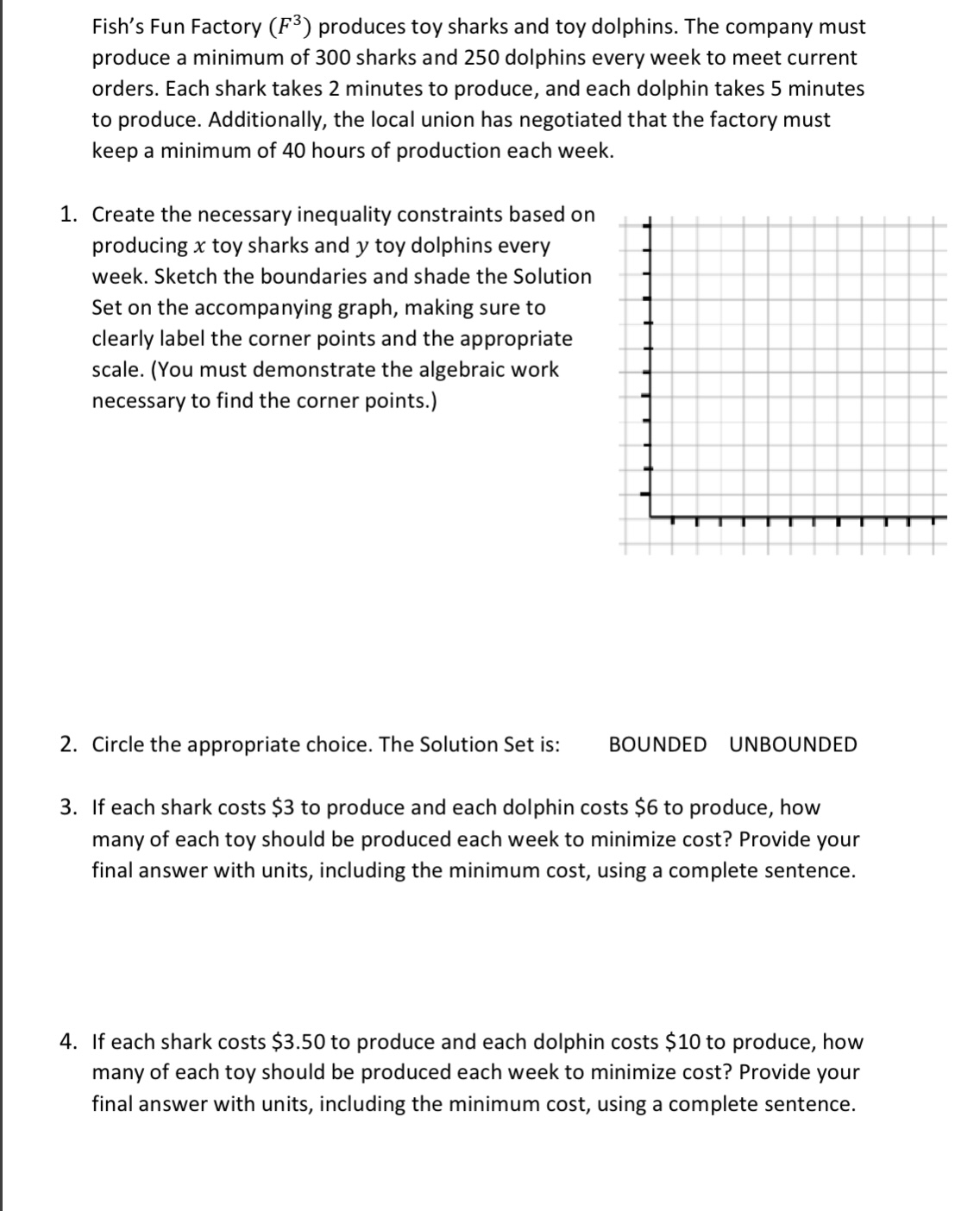 Fish's Fun Factory ($F^3$) produces toy sharks and toy dolphins. The company must produce a minimum of 300 sharks and 250 dolphins every week to meet current orders. Each shark takes 2 minutes to produce, and each dolphin takes 5 minutes to produce. Additionally, the local union has negotiated that the factory must keep a minimum of 40 hours of production each week.

1. Create the necessary inequality constraints based on producing $x$ toy sharks and $y$ toy dolphins every week. Sketch the boundaries and shade the Solution Set on the accompanying graph, making sure to clearly label the corner points and the appropriate scale. (You must demonstrate the algebraic work necessary to find the corner points.)

2. Circle the appropriate choice. The Solution Set is: BOUNDED UNBOUNDED

3. If each shark costs \$3 to produce and each dolphin costs \$6 to produce, how many of each toy should be produced each week to minimize cost? Provide your final answer with units, including the minimum cost, using a complete sentence.

4. If each shark costs \$3.50 to produce and each dolphin costs \$10 to produce, how many of each toy should be produced each week to minimize cost? Provide your final answer with units, including the minimum cost, using a complete sentence.